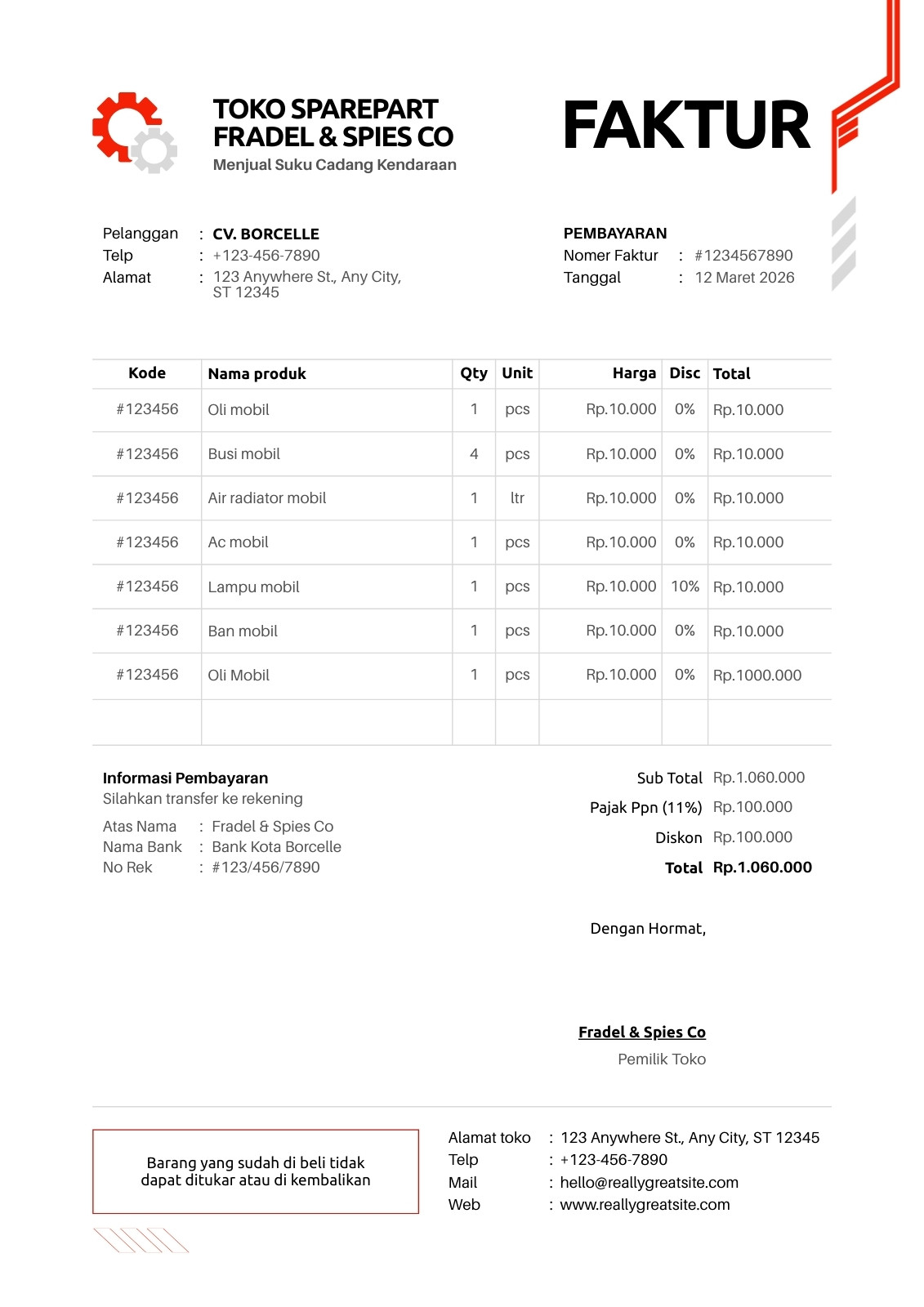 TOKO SPAREPART FRADEL & SPIES CO
Menjual Suku Cadang Kendaraan

FAKTUR

Pelanggan : CV. BORCELLE
Telp : +123-456-7890
Alamat : 123 Anywhere St., Any City, ST 12345

PEMBAYARAN
Nomer Faktur : #1234567890
Tanggal : 12 Maret 2026

| Kode | Nama produk | Qty | Unit | Harga | Disc | Total |
|---|---|---|---|---|---|---|
| #123456 | Oli mobil | 1 | pcs | Rp.10.000 | 0% | Rp.10.000 |
| #123456 | Busi mobil | 4 | pcs | Rp.10.000 | 0% | Rp.10.000 |
| #123456 | Air radiator mobil | 1 | ltr | Rp.10.000 | 0% | Rp.10.000 |
| #123456 | Ac mobil | 1 | pcs | Rp.10.000 | 0% | Rp.10.000 |
| #123456 | Lampu mobil | 1 | pcs | Rp.10.000 | 10% | Rp.10.000 |
| #123456 | Ban mobil | 1 | pcs | Rp.10.000 | 0% | Rp.10.000 |
| #123456 | Oli Mobil | 1 | pcs | Rp.10.000 | 0% | Rp.1000.000 |
| | | | | | | |

Informasi Pembayaran
Silahkan transfer ke rekening
Atas Nama : Fradel & Spies Co
Nama Bank : Bank Kota Borcelle
No Rek : #123/456/7890

Sub Total Rp.1.060.000
Pajak Ppn (11%) Rp.100.000
Diskon Rp.100.000
Total Rp.1.060.000

Dengan Hormat,

Fradel & Spies Co
Pemilik Toko

Barang yang sudah di beli tidak dapat ditukar atau di kembalikan

Alamat toko : 123 Anywhere St., Any City, ST 12345
Telp : +123-456-7890
Mail : hello@reallygreatsite.com
Web : www.reallygreatsite.com